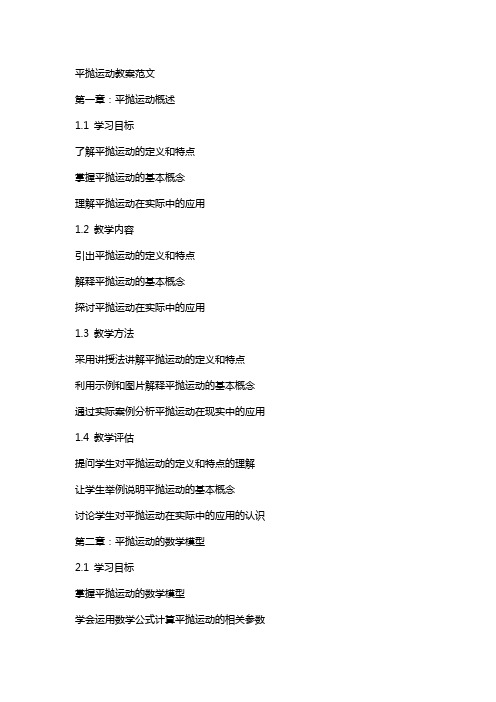 平抛运动教案范文

第一章：平抛运动概述

1.1 学习目标

了解平抛运动的定义和特点

掌握平抛运动的基本概念

理解平抛运动在实际中的应用

1.2 教学内容

引出平抛运动的定义和特点

解释平抛运动的基本概念

探讨平抛运动在实际中的应用

1.3 教学方法

采用讲授法讲解平抛运动的定义和特点

利用示例和图片解释平抛运动的基本概念

通过实际案例分析平抛运动在现实中的应用

1.4 教学评估

提问学生对平抛运动的定义和特点的理解

让学生举例说明平抛运动的基本概念

讨论学生对平抛运动在实际中的应用的认识

第二章：平抛运动的数学模型

2.1 学习目标

掌握平抛运动的数学模型

学会运用数学公式计算平抛运动的相关参数